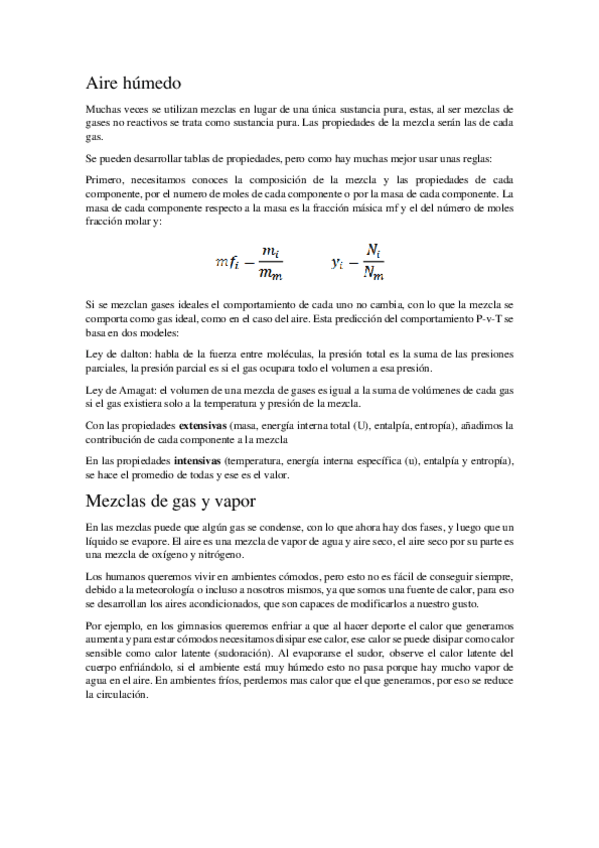 Aire húmedo

Muchas veces se utilizan mezclas en lugar de una única sustancia pura, estas, al ser mezclas de gases no reactivos se trata como sustancia pura. Las propiedades de la mezcla serán las de cada gas.

Se pueden desarrollar tablas de propiedades, pero como hay muchas mejor usar unas reglas:

Primero, necesitamos conoces la composición de la mezcla y las propiedades de cada componente, por el numero de moles de cada componente o por la masa de cada componente. La masa de cada componente respecto a la masa es la fracción másica mf y el del número de moles fracción molar y:

$mf_i - \frac{m_i}{m_m}$ $y_i - \frac{N_i}{N_m}$

Si se mezclan gases ideales el comportamiento de cada uno no cambia, con lo que la mezcla se comporta como gas ideal, como en el caso del aire. Esta predicción del comportamiento P-v-T se basa en dos modeles:

Ley de dalton: habla de la fuerza entre moléculas, la presión total es la suma de las presiones parciales, la presión parcial es si el gas ocupara todo el volumen a esa presión.

Ley de Amagat: el volumen de una mezcla de gases es igual a la suma de volúmenes de cada gas si el gas existiera solo a la temperatura y presión de la mezcla.

Con las propiedades extensivas (masa, energía interna total (U), entalpía, entropía), añadimos la contribución de cada componente a la mezcla

En las propiedades intensivas (temperatura, energía interna específica (u), entalpía y entropía), se hace el promedio de todas y ese es el valor.

Mezclas de gas y vapor

En las mezclas puede que algún gas se condense, con lo que ahora hay dos fases, y luego que un líquido se evapore. El aire es una mezcla de vapor de agua y aire seco, el aire seco por su parte es una mezcla de oxígeno y nitrógeno.

Los humanos queremos vivir en ambientes cómodos, pero esto no es fácil de conseguir siempre, debido a la meteorología o incluso a nosotros mismos, ya que somos una fuente de calor, para eso se desarrollan los aires acondicionados, que son capaces de modificarlos a nuestro gusto.

Por ejemplo, en los gimnasios queremos enfriar a que al hacer deporte el calor que generamos aumenta y para estar cómodos necesitamos disipar ese calor, ese calor se puede disipar como calor sensible como calor latente (sudoración). Al evaporarse el sudor, observe el calor latente del cuerpo enfriándolo, si el ambiente está muy húmedo esto no pasa porque hay mucho vapor de agua en el aire. En ambientes fríos, perdemos mas calor que el que generamos, por eso se reduce la circulación.